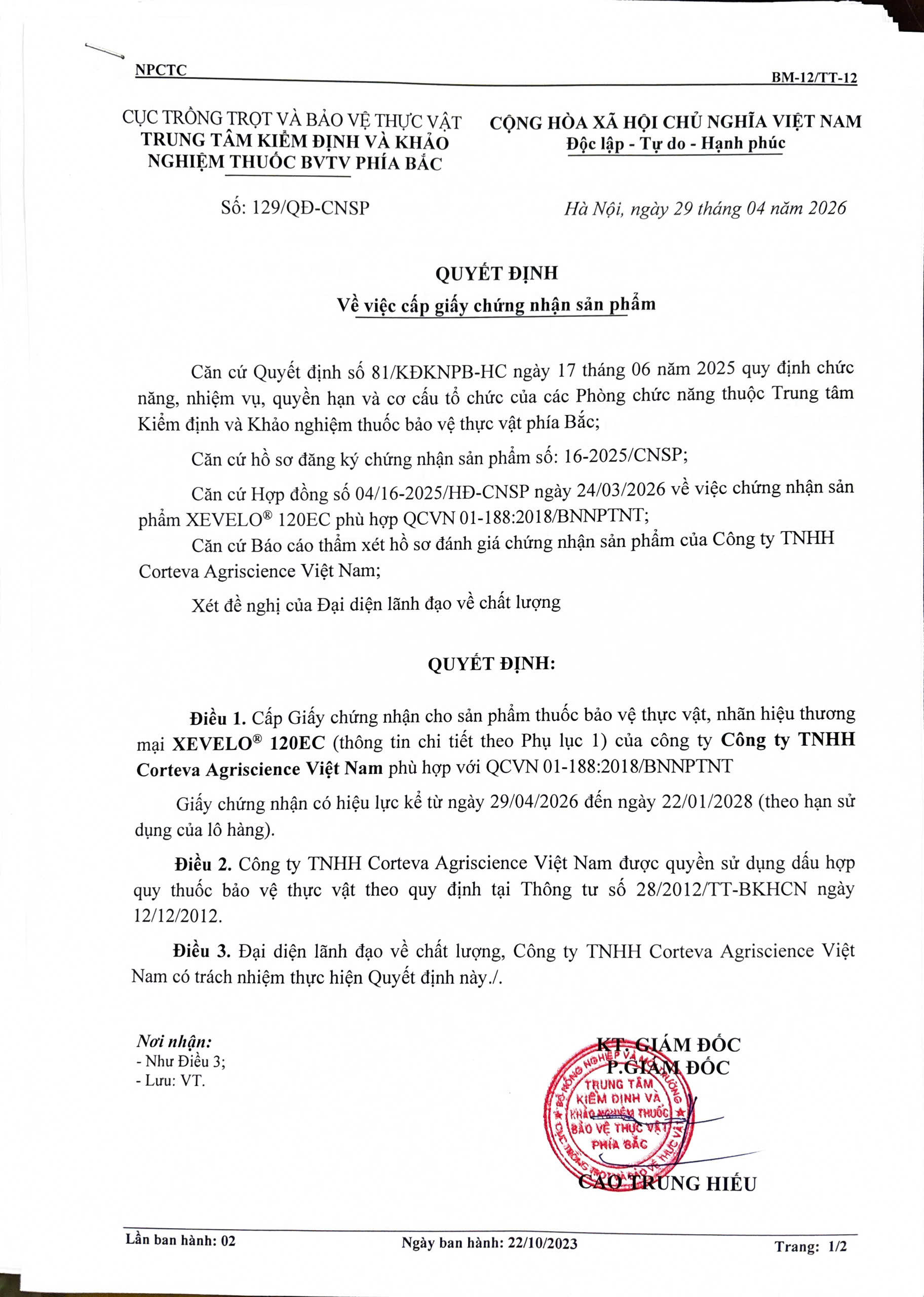 NPCTC BM-12/TT-12

CỤC TRỒNG TRỌT VÀ BẢO VỆ THỰC VẬT
TRUNG TÂM KIỂM ĐỊNH VÀ KHẢO NGHIỆM THUỐC BVTV PHÍA BẮC

Số: 129/QĐ-CNSP

CỘNG HÒA XÃ HỘI CHỦ NGHĨA VIỆT NAM
Độc lập - Tự do - Hạnh phúc

Hà Nội, ngày 29 tháng 04 năm 2026

QUYẾT ĐỊNH
Về việc cấp giấy chứng nhận sản phẩm

Căn cứ Quyết định số 81/KĐKNPB-HC ngày 17 tháng 06 năm 2025 quy định chức năng, nhiệm vụ, quyền hạn và cơ cấu tổ chức của các Phòng chức năng thuộc Trung tâm Kiểm định và Khảo nghiệm thuốc bảo vệ thực vật phía Bắc;

Căn cứ hồ sơ đăng ký chứng nhận sản phẩm số: 16-2025/CNSP;

Căn cứ Hợp đồng số 04/16-2025/HĐ-CNSP ngày 24/03/2026 về việc chứng nhận sản phẩm XEVELO® 120EC phù hợp QCVN 01-188:2018/BNNPTNT;

Căn cứ Báo cáo thẩm xét hồ sơ đánh giá chứng nhận sản phẩm của Công ty TNHH Corteva Agriscience Việt Nam;

Xét đề nghị của Đại diện lãnh đạo về chất lượng

QUYẾT ĐỊNH:

Điều 1. Cấp Giấy chứng nhận cho sản phẩm thuốc bảo vệ thực vật, nhãn hiệu thương mại XEVELO® 120EC (thông tin chi tiết theo Phụ lục 1) của công ty Công ty TNHH Corteva Agriscience Việt Nam phù hợp với QCVN 01-188:2018/BNNPTNT

Giấy chứng nhận có hiệu lực kể từ ngày 29/04/2026 đến ngày 22/01/2028 (theo hạn sử dụng của lô hàng).

Điều 2. Công ty TNHH Corteva Agriscience Việt Nam được quyền sử dụng dấu hợp quy thuốc bảo vệ thực vật theo quy định tại Thông tư số 28/2012/TT-BKHCN ngày 12/12/2012.

Điều 3. Đại diện lãnh đạo về chất lượng, Công ty TNHH Corteva Agriscience Việt Nam có trách nhiệm thực hiện Quyết định này./.

Nơi nhận:
- Như Điều 3;
- Lưu: VT.

KT. GIÁM ĐỐC
P.GIÁM ĐỐC

TRUNG TÂM KIỂM ĐỊNH VÀ KHẢO NGHIỆM THUỐC BẢO VỆ THỰC VẬT PHÍA BẮC

CAO TRUNG HIẾU

Lần ban hành: 02 Ngày ban hành: 22/10/2023 Trang: 1/2